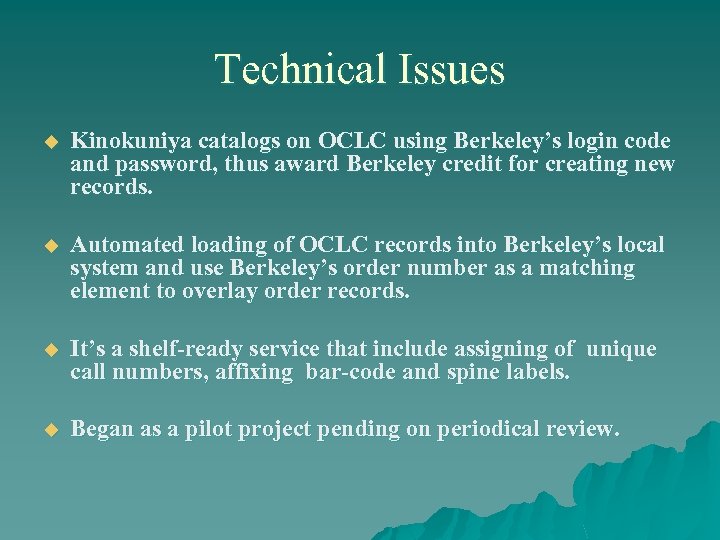 Technical Issues

• Kinokuniya catalogs on OCLC using Berkeley's login code and password, thus award Berkeley credit for creating new records.

• Automated loading of OCLC records into Berkeley's local system and use Berkeley's order number as a matching element to overlay order records.

• It's a shelf-ready service that include assigning of unique call numbers, affixing bar-code and spine labels.

• Began as a pilot project pending on periodical review.